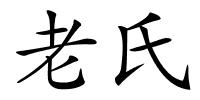 老氏